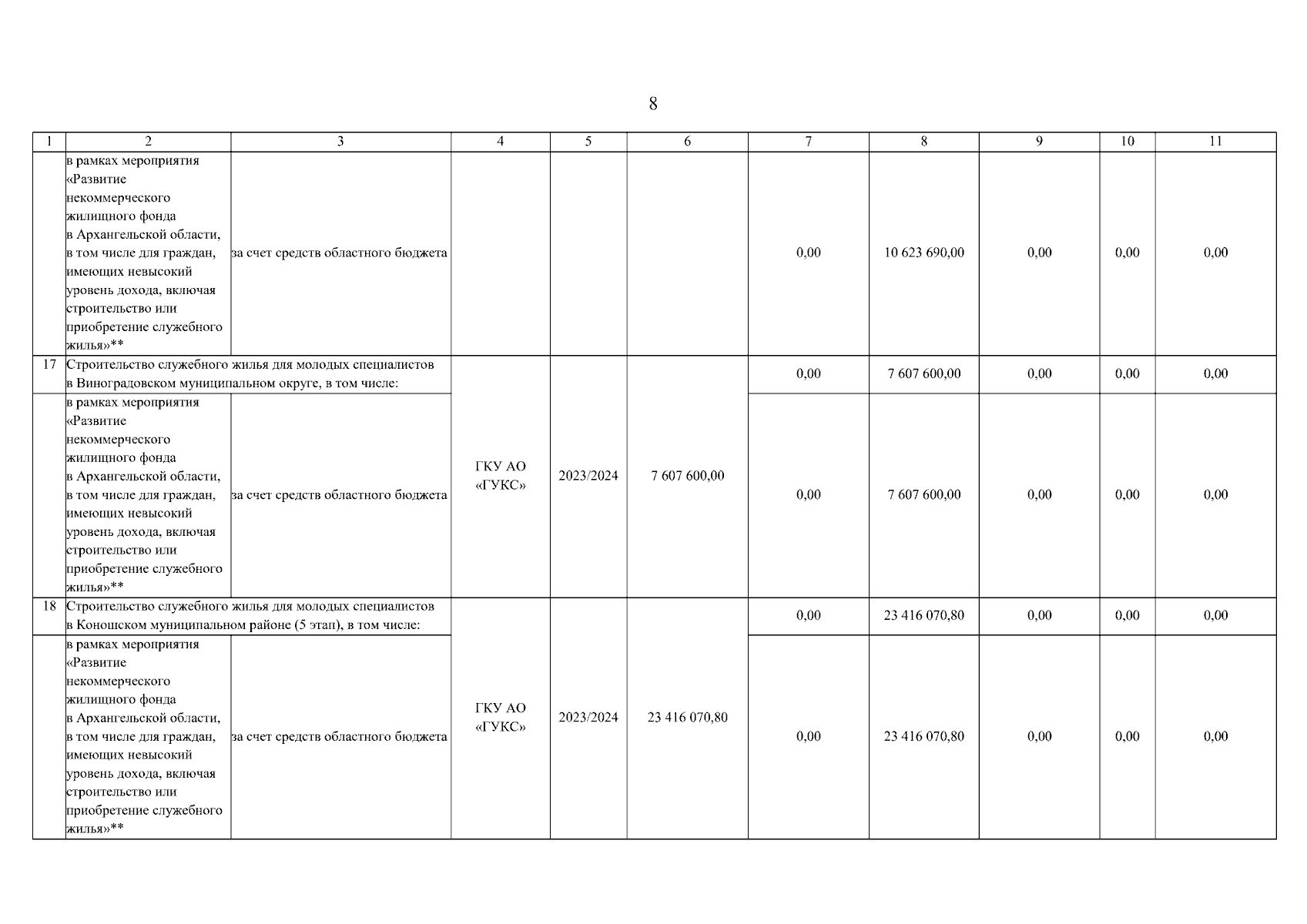 8

| 1 | 2 | 3 | 4 | 5 | 6 | 7 | 8 | 9 | 10 | 11 |
|---|---|---|---|---|---|---|---|---|---|---|
| | в рамках мероприятия «Развитие некоммерческого жилищного фонда в Архангельской области, в том числе для граждан, имеющих невысокий уровень дохода, включая строительство или приобретение служебного жилья»** | за счет средств областного бюджета | | | | 0,00 | 10 623 690,00 | 0,00 | 0,00 | 0,00 |
| 17 | Строительство служебного жилья для молодых специалистов в Виноградовском муниципальном округе, в том числе: | | ГКУ АО «ГУКС» | 2023/2024 | 7 607 600,00 | 0,00 | 7 607 600,00 | 0,00 | 0,00 | 0,00 |
| | в рамках мероприятия «Развитие некоммерческого жилищного фонда в Архангельской области, в том числе для граждан, имеющих невысокий уровень дохода, включая строительство или приобретение служебного жилья»** | за счет средств областного бюджета | | | | 0,00 | 7 607 600,00 | 0,00 | 0,00 | 0,00 |
| 18 | Строительство служебного жилья для молодых специалистов в Коношском муниципальном районе (5 этап), в том числе: | | ГКУ АО «ГУКС» | 2023/2024 | 23 416 070,80 | 0,00 | 23 416 070,80 | 0,00 | 0,00 | 0,00 |
| | в рамках мероприятия «Развитие некоммерческого жилищного фонда в Архангельской области, в том числе для граждан, имеющих невысокий уровень дохода, включая строительство или приобретение служебного жилья»** | за счет средств областного бюджета | | | | 0,00 | 23 416 070,80 | 0,00 | 0,00 | 0,00 |